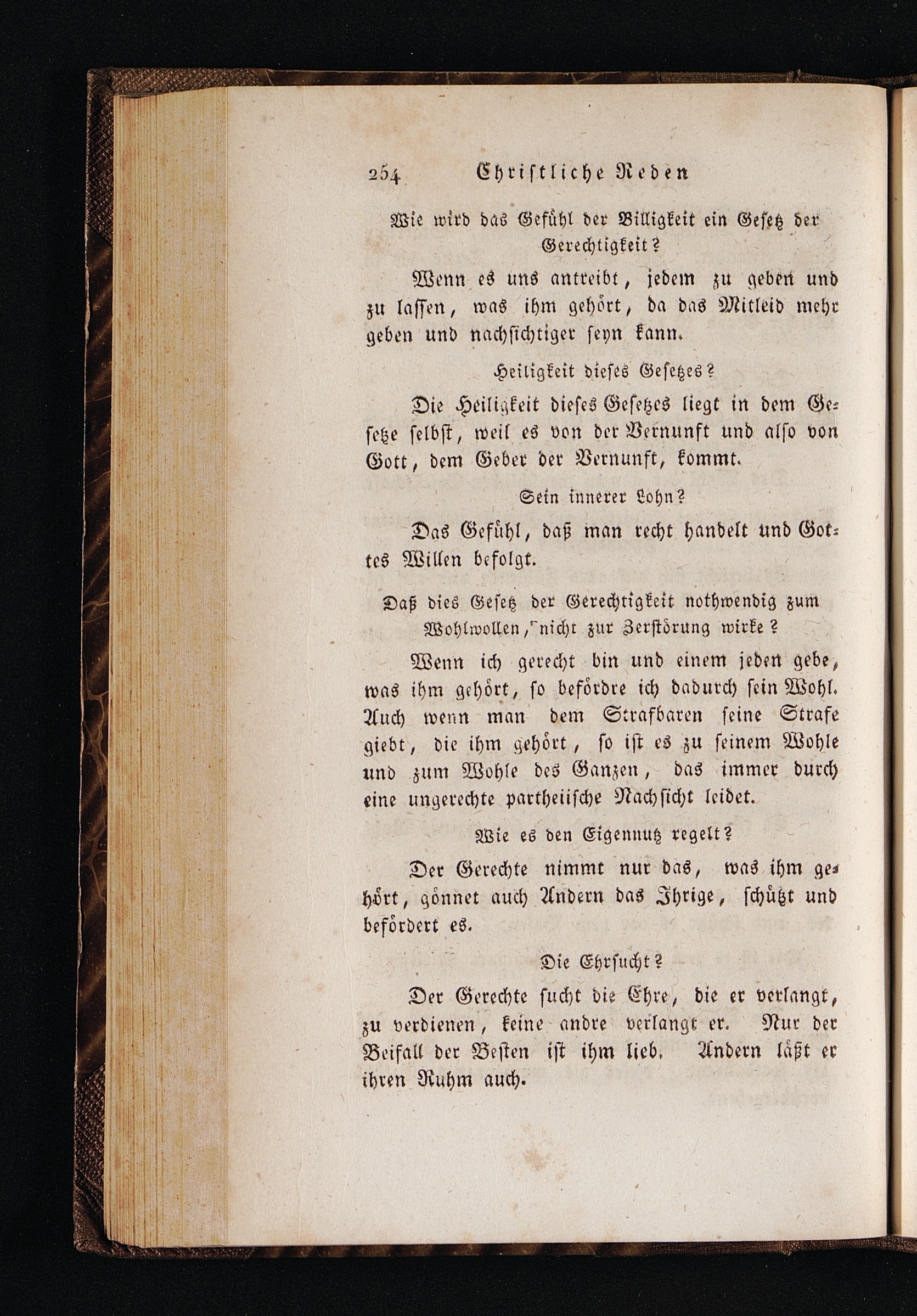 254 Christliche Reden

Wie wird das Gefühl der Billigkeit ein Gesetz der Gerechtigkeit?

Wenn es uns antreibt, jedem zu geben und zu lassen, was ihm gehört, da das Mitleid mehr geben und nachsichtiger seyn kann.

Heiligkeit dieses Gesetzes?

Die Heiligkeit dieses Gesetzes liegt in dem Gesetze selbst, weil es von der Vernunft und also von Gott, dem Geber der Vernunft, kommt.

Sein innerer Lohn?

Das Gefühl, daß man recht handelt und Gottes Willen befolgt.

Daß dies Gesetz der Gerechtigkeit nothwendig zum Wohlwollen, nicht zur Zerstörung wirke?

Wenn ich gerecht bin und einem jeden gebe, was ihm gehört, so befördre ich dadurch sein Wohl. Auch wenn man dem Strafbaren seine Strafe giebt, die ihm gehört, so ist es zu seinem Wohle und zum Wohle des Ganzen, das immer durch eine ungerechte partheiische Nachsicht leidet.

Wie es den Eigennutz regelt?

Der Gerechte nimmt nur das, was ihm gehört, gönnet auch Andern das Ihrige, schützt und befördert es.

Die Ehrsucht?

Der Gerechte sucht die Ehre, die er verlangt, zu verdienen, keine andre verlangt er. Nur der Beifall der Besten ist ihm lieb. Andern läßt er ihren Ruhm auch.